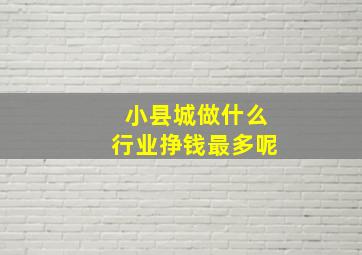 小县城做什么
行业挣钱最多呢